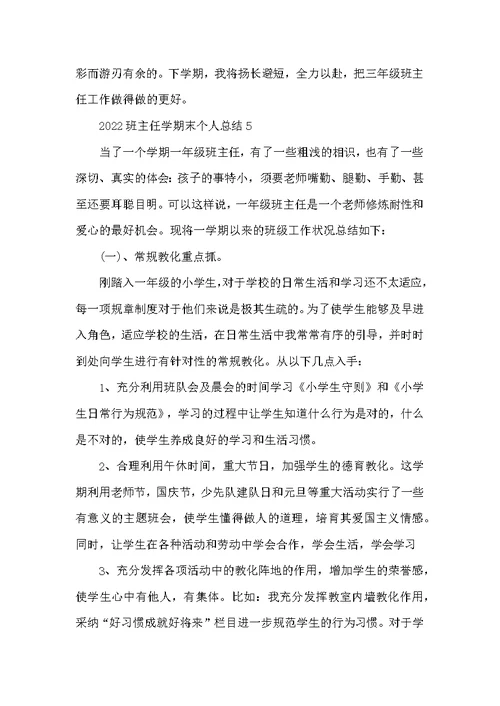 彩而游刃有余的。下学期，我将扬长避短，全力以赴，把三年级班主任工作做得做的更好。

2022班主任学期末个人总结5

当了一个学期一年级班主任，有了一些粗浅的相识，也有了一些深切、真实的体会：孩子的事特小，须要老师嘴勤、腿勤、手勤、甚至还要耳聪目明。可以这样说，一年级班主任是一个老师修炼耐性和爱心的最好机会。现将一学期以来的班级工作状况总结如下：

(一)、常规教化重点抓。

刚踏入一年级的小学生，对于学校的日常生活和学习还不太适应，每一项规章制度对于他们来说是极其生疏的。为了使学生能够及早进入角色，适应学校的生活，在日常生活中我常常有序的引导，并时时到处向学生进行有针对性的常规教化。从以下几点入手：

1、充分利用班队会及晨会的时间学习《小学生守则》和《小学生日常行为规范》，学习的过程中让学生知道什么行为是对的，什么是不对的，使学生养成良好的学习和生活习惯。

2、合理利用午休时间，重大节日，加强学生的德育教化。这学期利用老师节，国庆节，少先队建队日和元旦等重大活动实行了一些有意义的主题班会，使学生懂得做人的道理，培育其爱国主义情感。同时，让学生在各种活动和劳动中学会合作，学会生活，学会学习

3、充分发挥各项活动中的教化阵地的作用，增加学生的荣誉感，使学生心中有他人，有集体。比如：我充分发挥教室内墙教化作用，采纳“好习惯成就好将来”栏目进一步规范学生的行为习惯。对于学